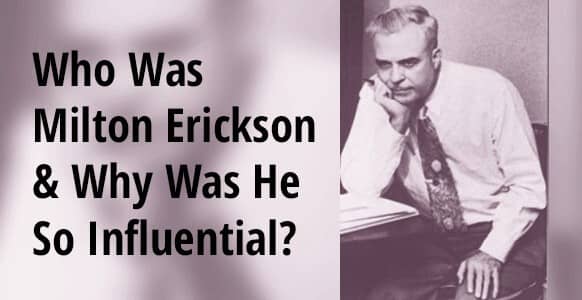 Who Was Milton Erickson & Why Was He So Influential?